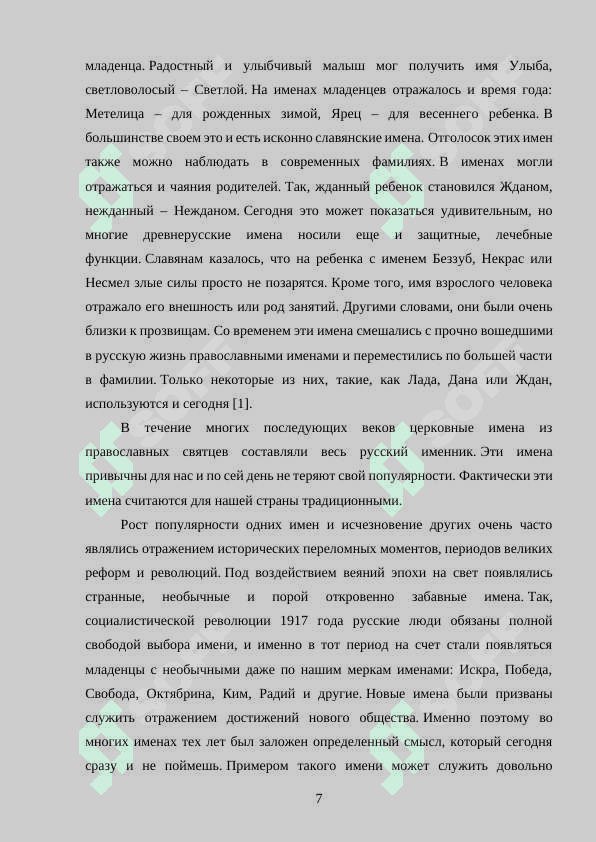 младенца. Радостный и улыбчивый малыш мог получить имя Улыба, светловолосый – Светлой. На именах младенцев отражалось и время года: Метелица – для рожденных зимой, Ярец – для весеннего ребенка. В большинстве своем это и есть исконно славянские имена. Отголосок этих имен также можно наблюдать в современных фамилиях. В именах могли отражаться и чаяния родителей. Так, жданный ребенок становился Жданом, нежданный – Нежданом. Сегодня это может показаться удивительным, но многие древнерусские имена носили еще и защитные, лечебные функции. Славянам казалось, что на ребенка с именем Беззуб, Некрас или Несмел злые силы просто не позарятся. Кроме того, имя взрослого человека отражало его внешность или род занятий. Другими словами, они были очень близки к прозвищам. Со временем эти имена смешались с прочно вошедшими в русскую жизнь православными именами и переместились по большей части в фамилии. Только некоторые из них, такие, как Лада, Дана или Ждан, используются и сегодня [1].

В течение многих последующих веков церковные имена из православных святцев составляли весь русский именник. Эти имена привычны для нас и по сей день не теряют свой популярности. Фактически эти имена считаются для нашей страны традиционными.

Рост популярности одних имен и исчезновение других очень часто являлись отражением исторических переломных моментов, периодов великих реформ и революций. Под воздействием веяний эпохи на свет появлялись странные, необычные и порой откровенно забавные имена. Так, социалистической революции 1917 года русские люди обязаны полной свободой выбора имени, и именно в тот период на счет стали появляться младенцы с необычными даже по нашим меркам именами: Искра, Победа, Свобода, Октябрина, Ким, Радий и другие. Новые имена были призваны служить отражением достижений нового общества. Именно поэтому во многих именах тех лет был заложен определенный смысл, который сегодня сразу и не поймешь. Примером такого имени может служить довольно

7